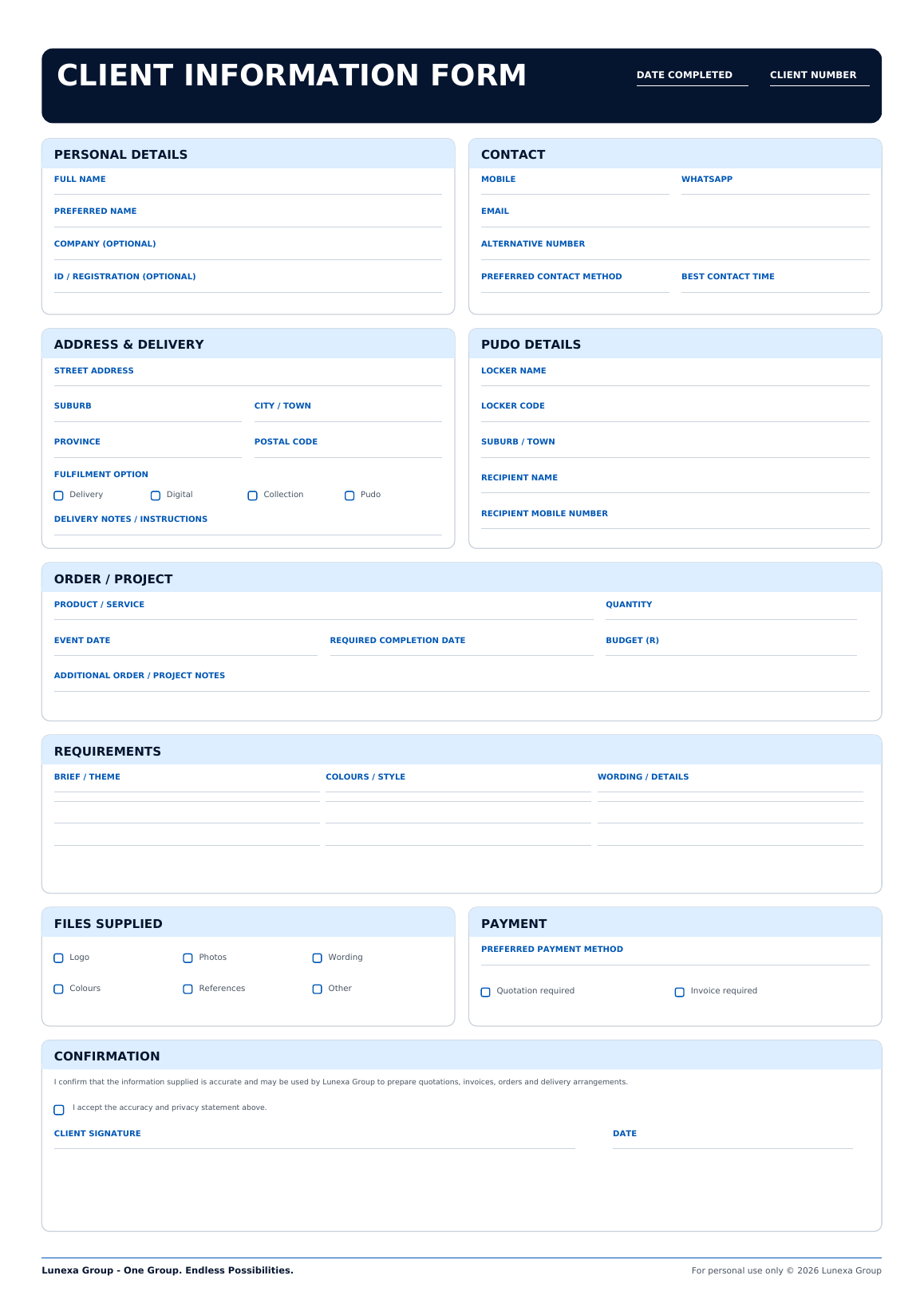 CLIENT INFORMATION FORM

DATE COMPLETED ____
CLIENT NUMBER ____

PERSONAL DETAILS

FULL NAME ____

PREFERRED NAME ____

COMPANY (OPTIONAL) ____

ID / REGISTRATION (OPTIONAL) ____

CONTACT

MOBILE ____
WHATSAPP ____

EMAIL ____

ALTERNATIVE NUMBER ____

PREFERRED CONTACT METHOD ____
BEST CONTACT TIME ____

ADDRESS & DELIVERY

STREET ADDRESS ____

SUBURB ____
CITY / TOWN ____

PROVINCE ____
POSTAL CODE ____

FULFILMENT OPTION

☐ Delivery ☐ Digital ☐ Collection ☐ Pudo

DELIVERY NOTES / INSTRUCTIONS ____

PUDO DETAILS

LOCKER NAME ____

LOCKER CODE ____

SUBURB / TOWN ____

RECIPIENT NAME ____

RECIPIENT MOBILE NUMBER ____

ORDER / PROJECT

PRODUCT / SERVICE ____
QUANTITY ____

EVENT DATE ____
REQUIRED COMPLETION DATE ____
BUDGET (R) ____

ADDITIONAL ORDER / PROJECT NOTES ____

REQUIREMENTS

BRIEF / THEME ____
COLOURS / STYLE ____
WORDING / DETAILS ____

FILES SUPPLIED

☐ Logo ☐ Photos ☐ Wording

☐ Colours ☐ References ☐ Other

PAYMENT

PREFERRED PAYMENT METHOD ____

☐ Quotation required ☐ Invoice required

CONFIRMATION

I confirm that the information supplied is accurate and may be used by Lunexa Group to prepare quotations, invoices, orders and delivery arrangements.

☐ I accept the accuracy and privacy statement above.

CLIENT SIGNATURE ____
DATE ____

Lunexa Group - One Group. Endless Possibilities.
For personal use only © 2026 Lunexa Group